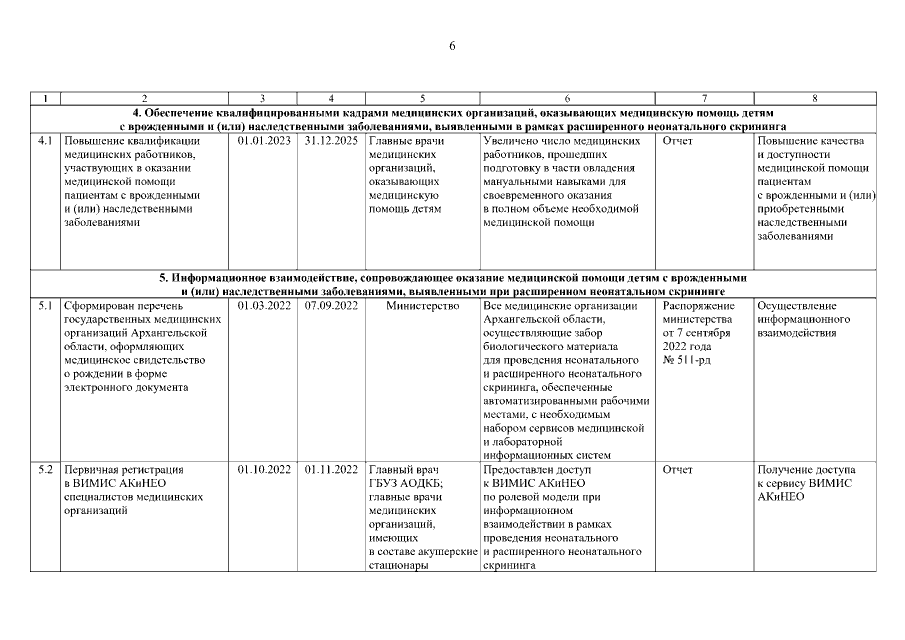 6

| 1 | 2 | 3 | 4 | 5 | 6 | 7 | 8 |
|---|---|---|---|---|---|---|---|
| 4. Обеспечение квалифицированными кадрами медицинских организаций, оказывающих медицинскую помощь детям с врожденными и (или) наследственными заболеваниями, выявленными в рамках расширенного неонатального скрининга | | | | | | | |
| 4.1 | Повышение квалификации медицинских работников, участвующих в оказании медицинской помощи пациентам с врожденными и (или) наследственными заболеваниями | 01.01.2023 | 31.12.2025 | Главные врачи медицинских организаций, оказывающих медицинскую помощь детям | Увеличено число медицинских работников, прошедших подготовку в части овладения мануальными навыками для своевременного оказания в полном объеме необходимой медицинской помощи | Отчет | Повышение качества и доступности медицинской помощи пациентам с врожденными и (или) приобретенными наследственными заболеваниями |
| 5. Информационное взаимодействие, сопровождающее оказание медицинской помощи детям с врожденными и (или) наследственными заболеваниями, выявленными при расширенном неонатальном скрининге | | | | | | | |
| 5.1 | Сформирован перечень государственных медицинских организаций Архангельской области, оформляющих медицинское свидетельство о рождении в форме электронного документа | 01.03.2022 | 07.09.2022 | Министерство | Все медицинские организации Архангельской области, осуществляющие забор биологического материала для проведения неонатального и расширенного неонатального скрининга, обеспеченные автоматизированными рабочими местами, с необходимым набором сервисов медицинской и лабораторной информационных систем | Распоряжение министерства от 7 сентября 2022 года № 511-рд | Осуществление информационного взаимодействия |
| 5.2 | Первичная регистрация в ВИМИС АКиНЕО специалистов медицинских организаций | 01.10.2022 | 01.11.2022 | Главный врач ГБУЗ АОДКБ; главные врачи медицинских организаций, имеющих в составе акушерские стационары | Предоставлен доступ к ВИМИС АКиНЕО по ролевой модели при информационном взаимодействии в рамках проведения неонатального и расширенного неонатального скрининга | Отчет | Получение доступа к сервису ВИМИС АКиНЕО |